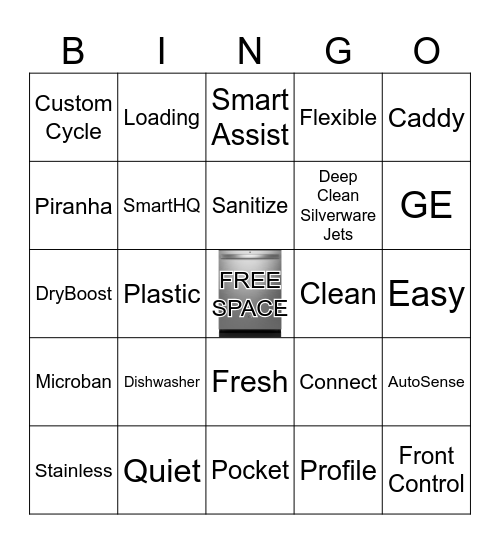 | B | I | N | G | O |
|---|---|---|---|---|
| Custom Cycle | Loading | Smart Assist | Flexible | Caddy |
| Piranha | SmartHQ | Sanitize | Deep Clean Silverware Jets | GE |
| DryBoost | Plastic | FREE SPACE | Clean | Easy |
| Microban | Dishwasher | Fresh | Connect | AutoSense |
| Stainless | Quiet | Pocket | Profile | Front Control |